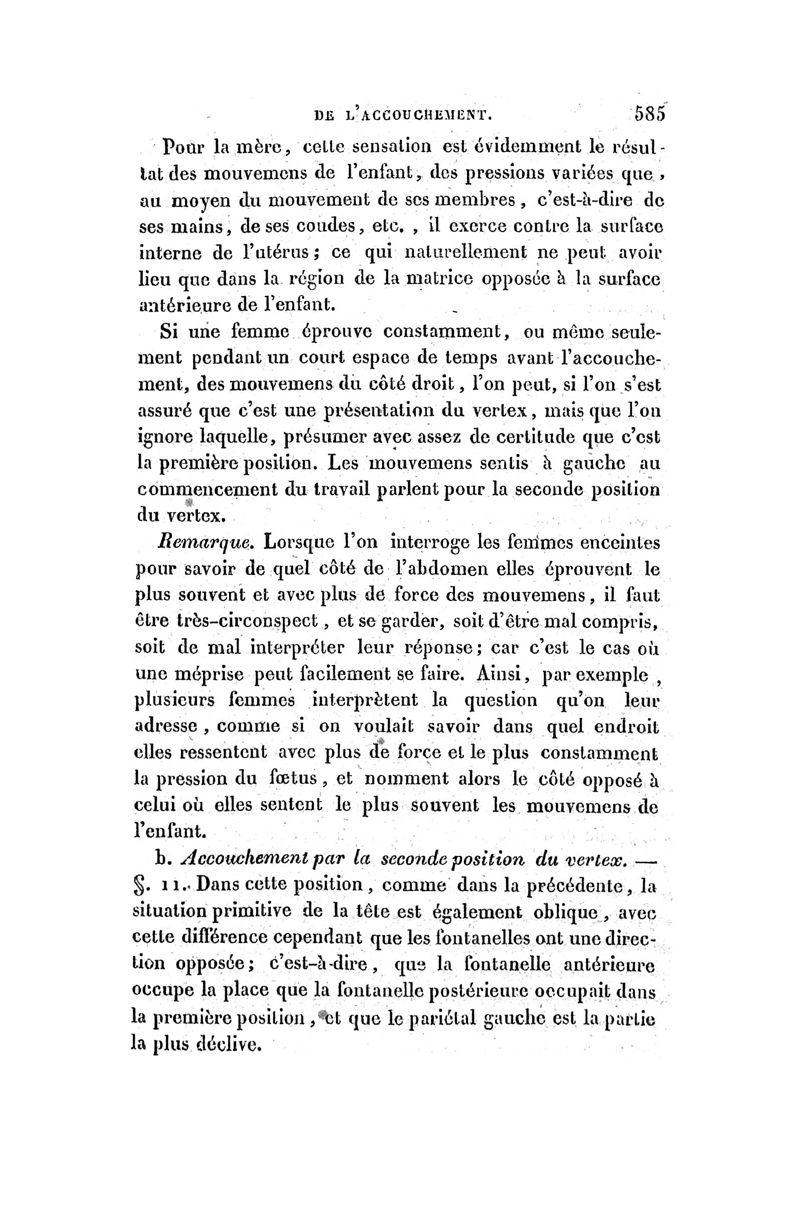 DE L'ACCOUCHEMENT. 585

Pour la mère, cette sensation est évidemment le résultat des mouvemens de l'enfant, des pressions variées que, au moyen du mouvement de ses membres, c'est-à-dire de ses mains, de ses coudes, etc., il exerce contre la surface interne de l'utérus; ce qui naturellement ne peut avoir lieu que dans la région de la matrice opposée à la surface antérieure de l'enfant.

Si une femme éprouve constamment, ou même seulement pendant un court espace de temps avant l'accouchement, des mouvemens du côté droit, l'on peut, si l'on s'est assuré que c'est une présentation du vertex, mais que l'on ignore laquelle, présumer avec assez de certitude que c'est la première position. Les mouvemens sentis à gauche au commencement du travail parlent pour la seconde position du vertex.

Remarque. Lorsque l'on interroge les femmes enceintes pour savoir de quel côté de l'abdomen elles éprouvent le plus souvent et avec plus de force des mouvemens, il faut être très-circonspect, et se garder, soit d'être mal compris, soit de mal interpréter leur réponse; car c'est le cas où une méprise peut facilement se faire. Ainsi, par exemple, plusieurs femmes interprètent la question qu'on leur adresse, comme si on voulait savoir dans quel endroit elles ressentent avec plus de force et le plus constamment la pression du fœtus, et nomment alors le côté opposé à celui où elles sentent le plus souvent les mouvemens de l'enfant.

b. Accouchement par la seconde position du vertex. — §. 11. Dans cette position, comme dans la précédente, la situation primitive de la tête est également oblique, avec cette différence cependant que les fontanelles ont une direction opposée; c'est-à-dire, que la fontanelle antérieure occupe la place que la fontanelle postérieure occupait dans la première position, et que le pariétal gauche est la partie la plus déclive.